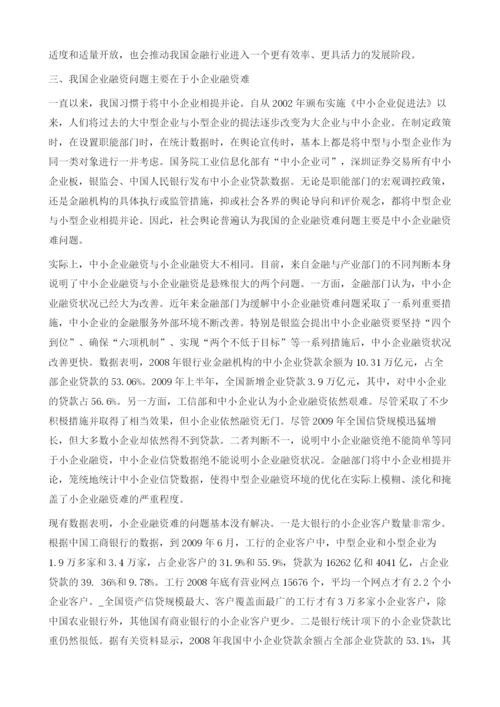 适度和适量开放，也会推动我国金融行业进入一个更有效率、更具活力的发展阶段。

三、我国企业融资问题主要在于小企业融资难

一直以来，我国习惯于将中小企业相提并论。自从 2002 年颁布实施《中小企业促进法》以来，人们将过去的大中型企业与小型企业的提法逐步改变为大企业与中小企业。在制定政策时，在设置职能部门时，在统计数据时，在舆论宣传时，基本上都是将中型与小型企业作为同一类对象进行一并考虑。国务院工业信息化部有“中小企业司”，深圳证券交易所有中小企业板，银监会、中国人民银行发布中小企业贷款数据。无论是职能部门的宏观调控政策，还是金融机构的具体执行或监管措施，抑或社会各界的舆论导向和评价观念，都将中型企业与小型企业相提并论。因此，社会舆论普遍认为我国的企业融资难问题主要是中小企业融资难问题。

实际上，中小企业融资与小企业融资大不相同。目前，来自金融与产业部门的不同判断本身说明了中小企业融资与小企业融资是悬殊很大的两个问题。一方面，金融部门认为，中小企业融资状况已经大为改善。近年来金融部门为缓解中小企业融资难问题采取了一系列重要措施，中小企业的金融服务外部环境不断改善。特别是银监会提出中小企业融资要坚持“四个到位”、确保“六项机制”、实现“两个不低于目标”等一系列措施后，中小企业融资状况改善更快。数据表明，2008 年银行业金融机构的中小企业贷款余额为 10.31 万亿元，占全部企业贷款的 53.06%。2009 年上半年，全国新增企业贷款 3.9 万亿元，其中，对中小企业的贷款占 56.6%。另一方面，工信部和中小企业认为小企业融资依然艰难。尽管采取了不少积极措施并取得了相当效果，但小企业依然融资无门。尽管 2009 年全国信贷规模迅猛增长，但大多数小企业却依然得不到贷款。二者判断不一，说明中小企业融资绝不能简单等同于小企业融资，中小企业信贷数据绝不能说明小企业融资状况。金融部门将中小企业相提并论，笼统地统计中小企业信贷数据，使得中型企业融资环境的优化在实际上模糊、淡化和掩盖了小企业融资难的严重程度。

现有数据表明，小企业融资难的问题基本没有解决。一是大银行的小企业客户数量非常少。根据中国工商银行的数据，到 2009 年 6 月，工行的企业客户中，中型企业和小型企业为 1.9 万多家和 3.4 万家，占企业客户的 31.9%和 55.9%，贷款为 16262 亿和 4041 亿，占企业贷款的 39. 36%和 9.78%。工行 2008 年底有营业网点 15676 个，平均一个网点才有 2.2 个小企业客户。_全国资产信贷规模最大、客户覆盖面最广的工行才有 3 万多家小企业客户，除中国农业银行外，其他国有商业银行的小企业客户更少。二是银行统计项下的小企业贷款比重仍然很低。据有关资料显示，2008 年我国中小企业贷款余额占全部企业贷款的 53.1%，其